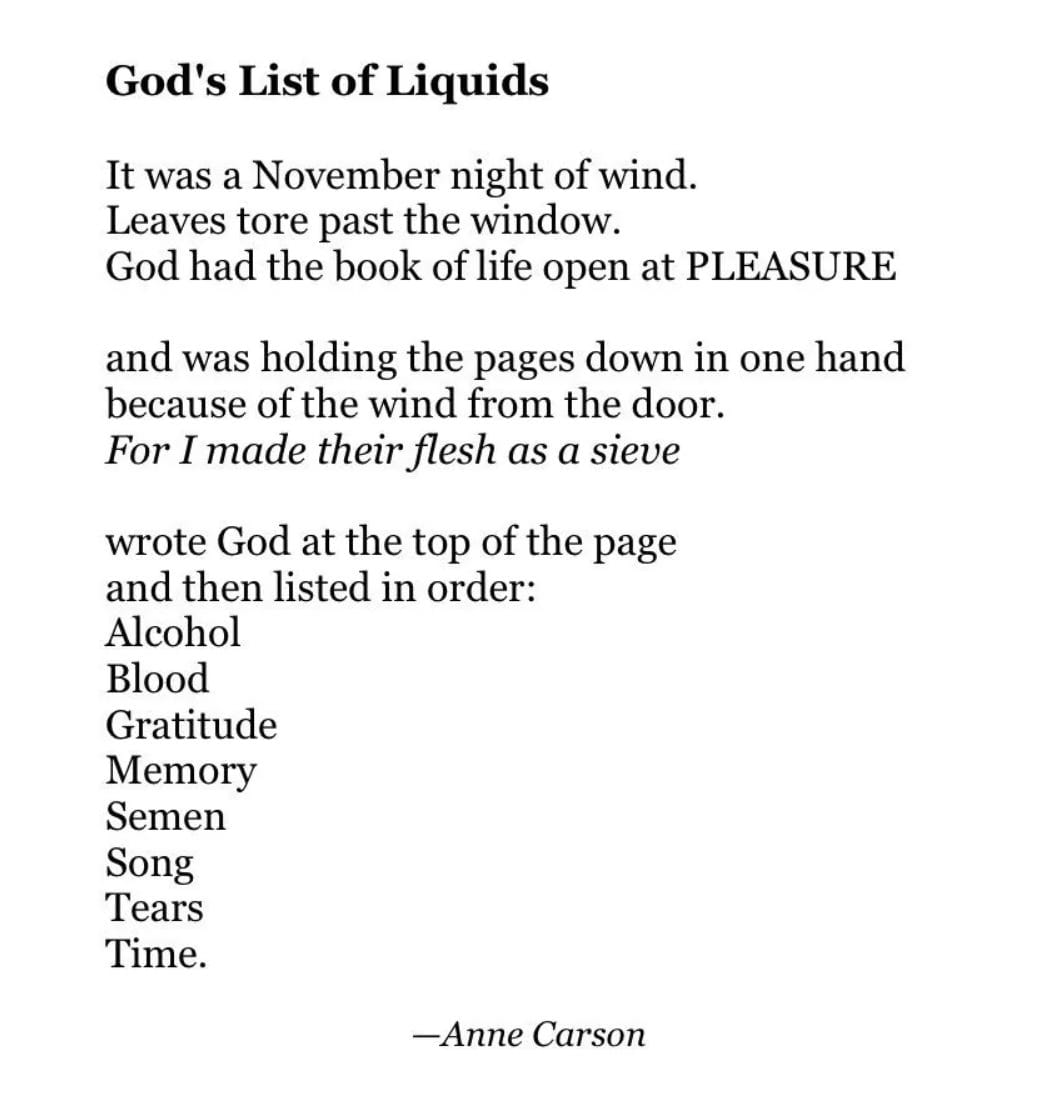 God's List of Liquids

It was a November night of wind.
Leaves tore past the window.
God had the book of life open at PLEASURE

and was holding the pages down in one hand
because of the wind from the door.
For I made their flesh as a sieve

wrote God at the top of the page
and then listed in order:
Alcohol
Blood
Gratitude
Memory
Semen
Song
Tears
Time.

—Anne Carson